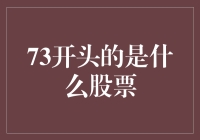 73开头的是什么股票